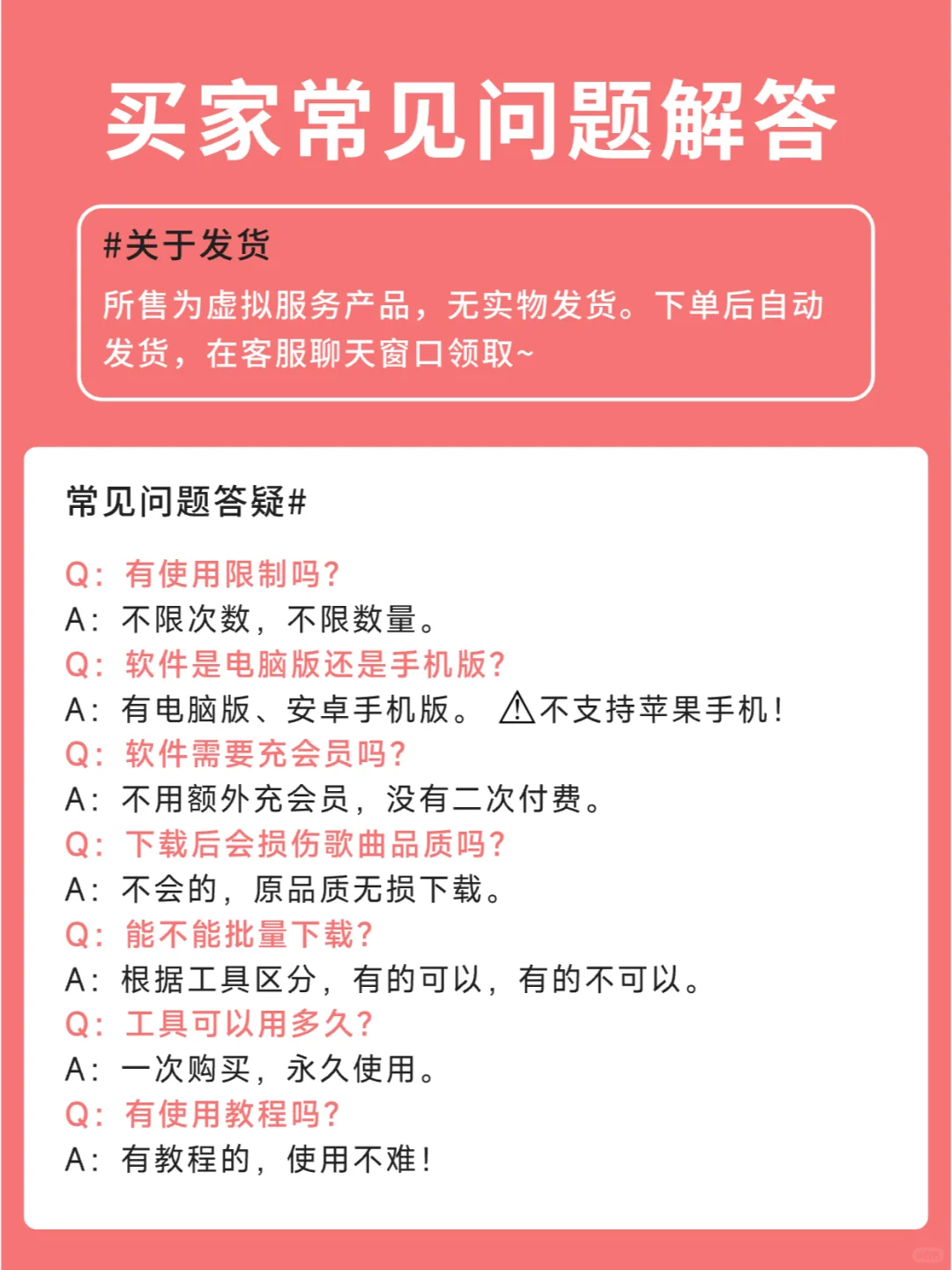 买家常见问题解答

#关于发货
所售为虚拟服务产品，无实物发货。下单后自动发货，在客服聊天窗口领取~

常见问题答疑#

Q：有使用限制吗？
A：不限次数，不限数量。
Q：软件是电脑版还是手机版？
A：有电脑版、安卓手机版。 ⚠不支持苹果手机！
Q：软件需要充会员吗？
A：不用额外充会员，没有二次付费。
Q：下载后会损伤歌曲品质吗？
A：不会的，原品质无损下载。
Q：能不能批量下载？
A：根据工具区分，有的可以，有的不可以。
Q：工具可以用多久？
A：一次购买，永久使用。
Q：有使用教程吗？
A：有教程的，使用不难！